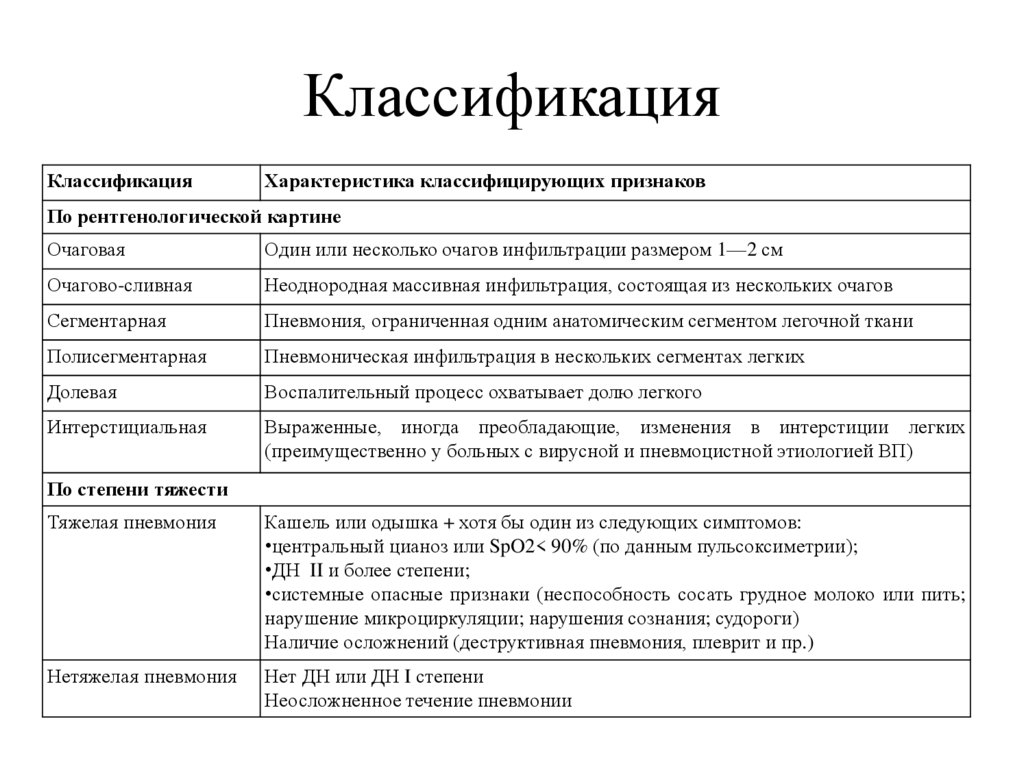 Классификация

| Классификация | Характеристика классифицирующих признаков |
|---|---|
| По рентгенологической картине | |
| Очаговая | Один или несколько очагов инфильтрации размером 1—2 см |
| Очагово-сливная | Неоднородная массивная инфильтрация, состоящая из нескольких очагов |
| Сегментарная | Пневмония, ограниченная одним анатомическим сегментом легочной ткани |
| Полисегментарная | Пневмоническая инфильтрация в нескольких сегментах легких |
| Долевая | Воспалительный процесс охватывает долю легкого |
| Интерстициальная | Выраженные, иногда преобладающие, изменения в интерстиции легких (преимущественно у больных с вирусной и пневмоцистной этиологией ВП) |
| По степени тяжести | |
| Тяжелая пневмония | Кашель или одышка + хотя бы один из следующих симптомов: •центральный цианоз или SpO2< 90% (по данным пульсоксиметрии); •ДН II и более степени; •системные опасные признаки (неспособность сосать грудное молоко или пить; нарушение микроциркуляции; нарушения сознания; судороги) Наличие осложнений (деструктивная пневмония, плеврит и пр.) |
| Нетяжелая пневмония | Нет ДН или ДН I степени Неосложненное течение пневмонии |